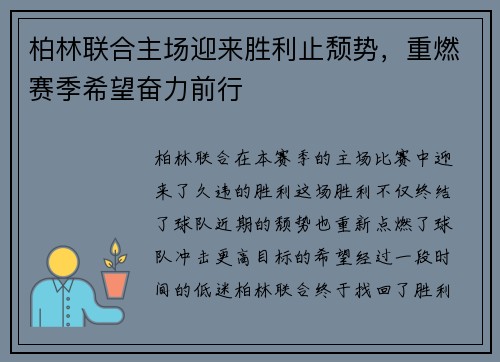 柏林联合主场迎来胜利止颓势，重燃赛季希望奋力前行

柏林联合在本赛季的主场比赛中迎来了久违的胜利这场胜利不仅终结了球队近期的颓势也重新点燃了球队冲击更高目标的希望经过一段时间的低迷柏林联合终于找回了胜利